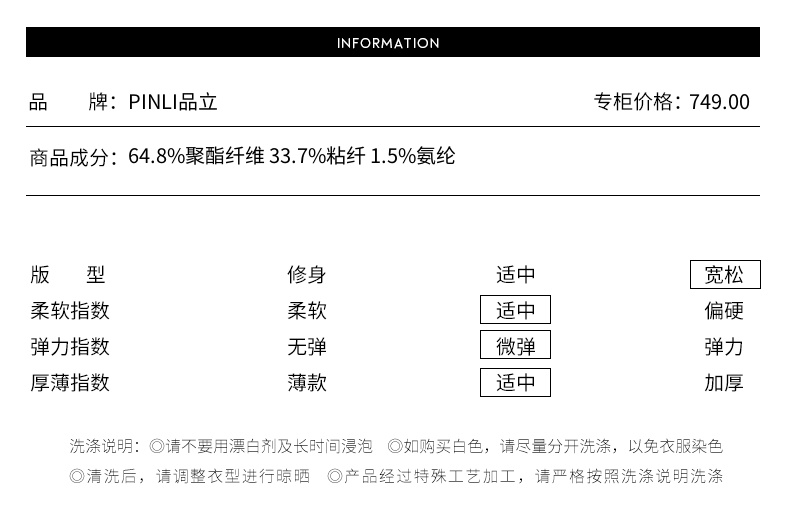 INFORMATION

品 牌：PINLI品立 专柜价格：749.00

商品成分：64.8%聚酯纤维 33.7%粘纤 1.5%氨纶

版 型 修身 适中 宽松
柔软指数 柔软 适中 偏硬
弹力指数 无弹 微弹 弹力
厚薄指数 薄款 适中 加厚

洗涤说明：◎请不要用漂白剂及长时间浸泡 ◎如购买白色，请尽量分开洗涤，以免衣服染色
◎清洗后，请调整衣型进行晾晒 ◎产品经过特殊工艺加工，请严格按照洗涤说明洗涤